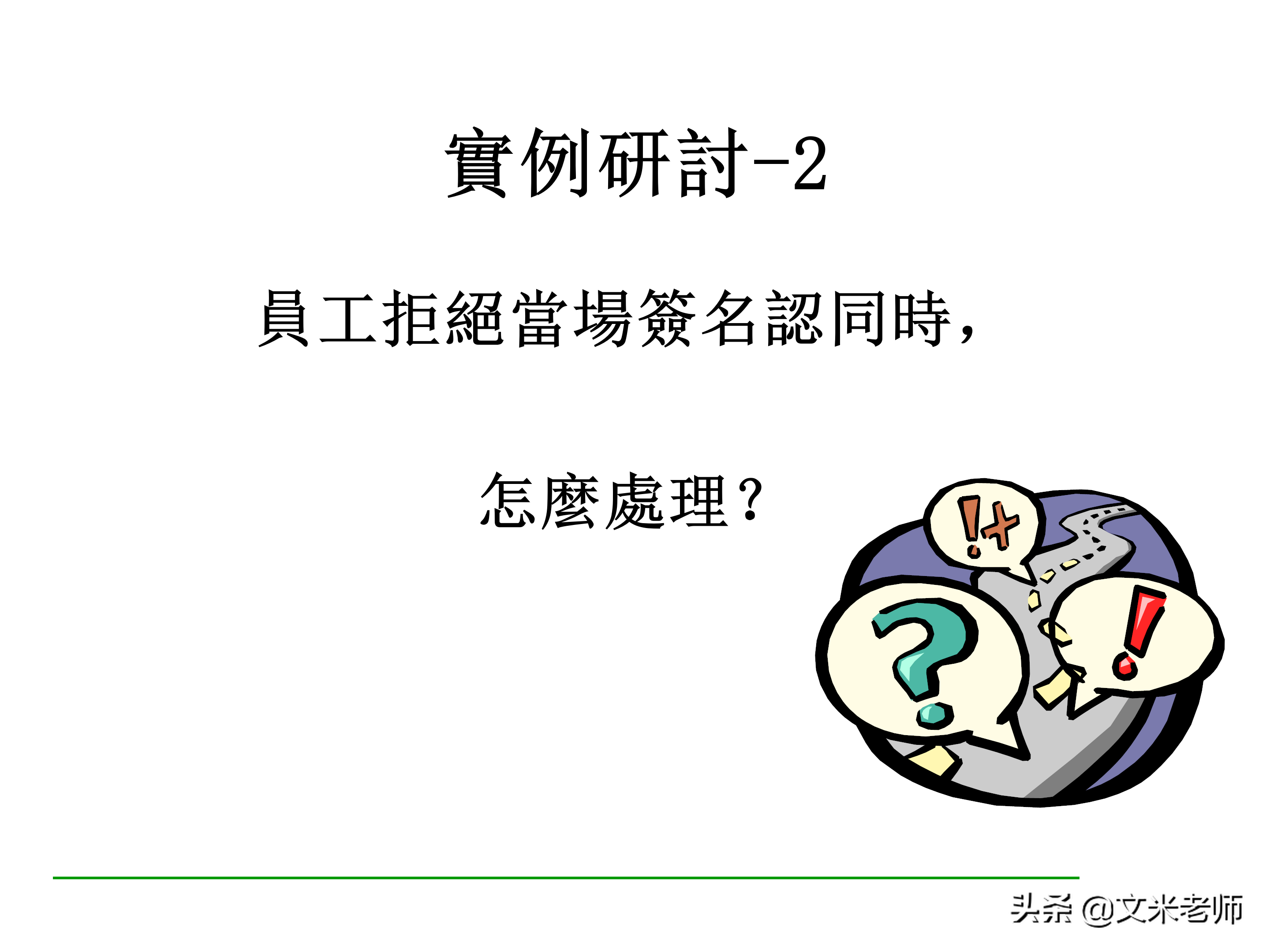 實例研討-2

員工拒絕當場簽名認同時，

怎麼處理？

!+

?

!

头条 @文米老师